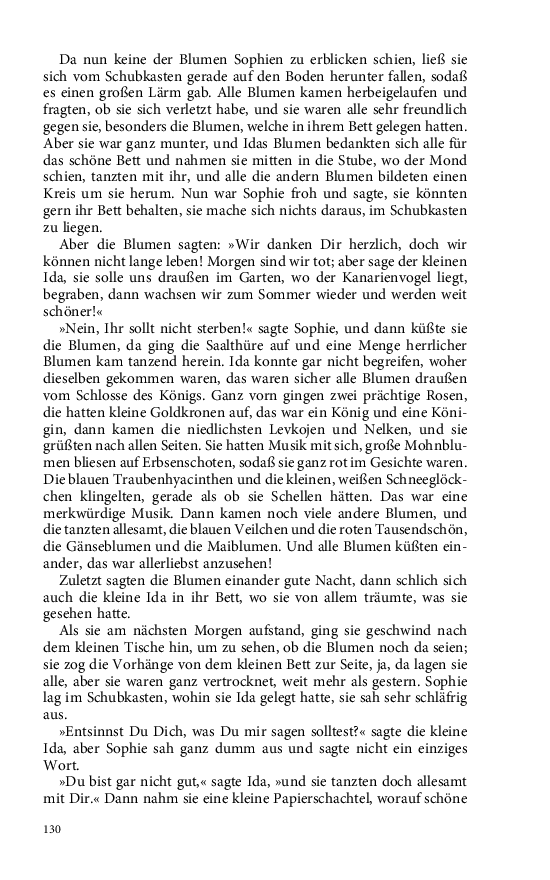 Da nun keine der Blumen Sophien zu erblicken schien, ließ sie sich vom Schubkasten gerade auf den Boden herunter fallen, sodaß es einen großen Lärm gab. Alle Blumen kamen herbeigelaufen und fragten, ob sie sich verletzt habe, und sie waren alle sehr freundlich gegen sie, besonders die Blumen, welche in ihrem Bett gelegen hatten. Aber sie war ganz munter, und Idas Blumen bedankten sich alle für das schöne Bett und nahmen sie mitten in die Stube, wo der Mond schien, tanzten mit ihr, und alle die andern Blumen bildeten einen Kreis um sie herum. Nun war Sophie froh und sagte, sie könnten gern ihr Bett behalten, sie mache sich nichts daraus, im Schubkasten zu liegen.

Aber die Blumen sagten: »Wir danken Dir herzlich, doch wir können nicht lange leben! Morgen sind wir tot; aber sage der kleinen Ida, sie solle uns draußen im Garten, wo der Kanarienvogel liegt, begraben, dann wachsen wir zum Sommer wieder und werden weit schöner!«

»Nein, Ihr sollt nicht sterben!« sagte Sophie, und dann küßte sie die Blumen, da ging die Saalthüre auf und eine Menge herrlicher Blumen kam tanzend herein. Ida konnte gar nicht begreifen, woher dieselben gekommen waren, das waren sicher alle Blumen draußen vom Schlosse des Königs. Ganz vorn gingen zwei prächtige Rosen, die hatten kleine Goldkronen auf, das war ein König und eine Königin, dann kamen die niedlichsten Levkojen und Nelken, und sie grüßten nach allen Seiten. Sie hatten Musik mit sich, große Mohnblumen bliesen auf Erbsenschoten, sodaß sie ganz rot im Gesichte waren. Die blauen Traubenhyacinthen und die kleinen, weißen Schneeglöckchen klingelten, gerade als ob sie Schellen hätten. Das war eine merkwürdige Musik. Dann kamen noch viele andere Blumen, und die tanzten allesamt, die blauen Veilchen und die roten Tausendschön, die Gänseblumen und die Maiblumen. Und alle Blumen küßten einander, das war allerliebst anzusehen!

Zuletzt sagten die Blumen einander gute Nacht, dann schlich sich auch die kleine Ida in ihr Bett, wo sie von allem träumte, was sie gesehen hatte.

Als sie am nächsten Morgen aufstand, ging sie geschwind nach dem kleinen Tische hin, um zu sehen, ob die Blumen noch da seien; sie zog die Vorhänge von dem kleinen Bett zur Seite, ja, da lagen sie alle, aber sie waren ganz vertrocknet, weit mehr als gestern. Sophie lag im Schubkasten, wohin sie Ida gelegt hatte, sie sah sehr schläfrig aus.

»Entsinnst Du Dich, was Du mir sagen solltest?« sagte die kleine Ida, aber Sophie sah ganz dumm aus und sagte nicht ein einziges Wort.

»Du bist gar nicht gut,« sagte Ida, »und sie tanzten doch allesamt mit Dir.« Dann nahm sie eine kleine Papierschachtel, worauf schöne

130